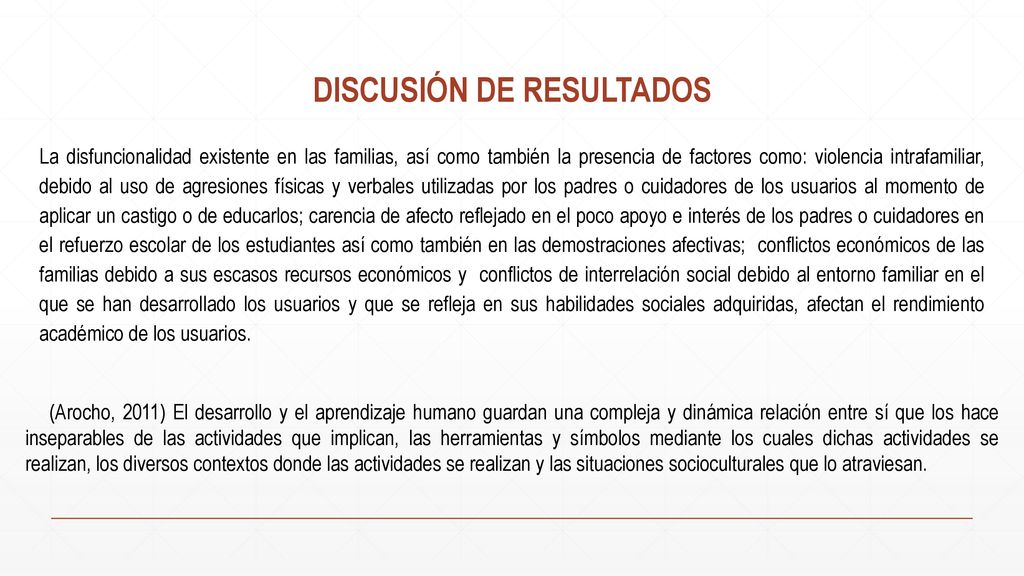 DISCUSIÓN DE RESULTADOS

La disfuncionalidad existente en las familias, así como también la presencia de factores como: violencia intrafamiliar, debido al uso de agresiones físicas y verbales utilizadas por los padres o cuidadores de los usuarios al momento de aplicar un castigo o de educarlos; carencia de afecto reflejado en el poco apoyo e interés de los padres o cuidadores en el refuerzo escolar de los estudiantes así como también en las demostraciones afectivas; conflictos económicos de las familias debido a sus escasos recursos económicos y conflictos de interrelación social debido al entorno familiar en el que se han desarrollado los usuarios y que se refleja en sus habilidades sociales adquiridas, afectan el rendimiento académico de los usuarios.

(Arocho, 2011) El desarrollo y el aprendizaje humano guardan una compleja y dinámica relación entre sí que los hace inseparables de las actividades que implican, las herramientas y símbolos mediante los cuales dichas actividades se realizan, los diversos contextos donde las actividades se realizan y las situaciones socioculturales que lo atraviesan.